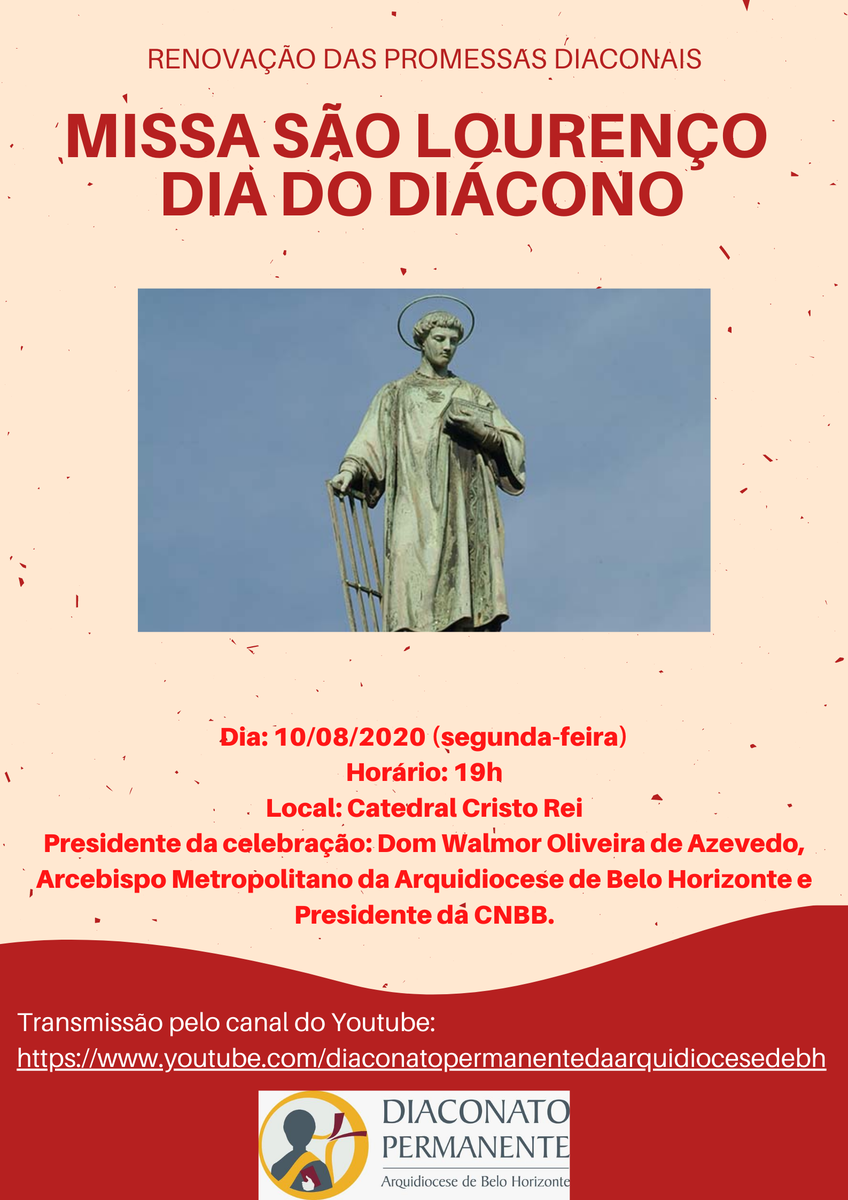 RENOVAÇÃO DAS PROMESSAS DIACONAIS

MISSA SÃO LOURENÇO
DIA DO DIÁCONO

Dia: 10/08/2020 (segunda-feira)
Horário: 19h
Local: Catedral Cristo Rei
Presidente da celebração: Dom Walmor Oliveira de Azevedo, Arcebispo Metropolitano da Arquidiocese de Belo Horizonte e Presidente da CNBB.

Transmissão pelo canal do Youtube:
https://www.youtube.com/diaconatopermanentedaarquidiocesedebh

DIACONATO
PERMANENTE
Arquidiocese de Belo Horizonte